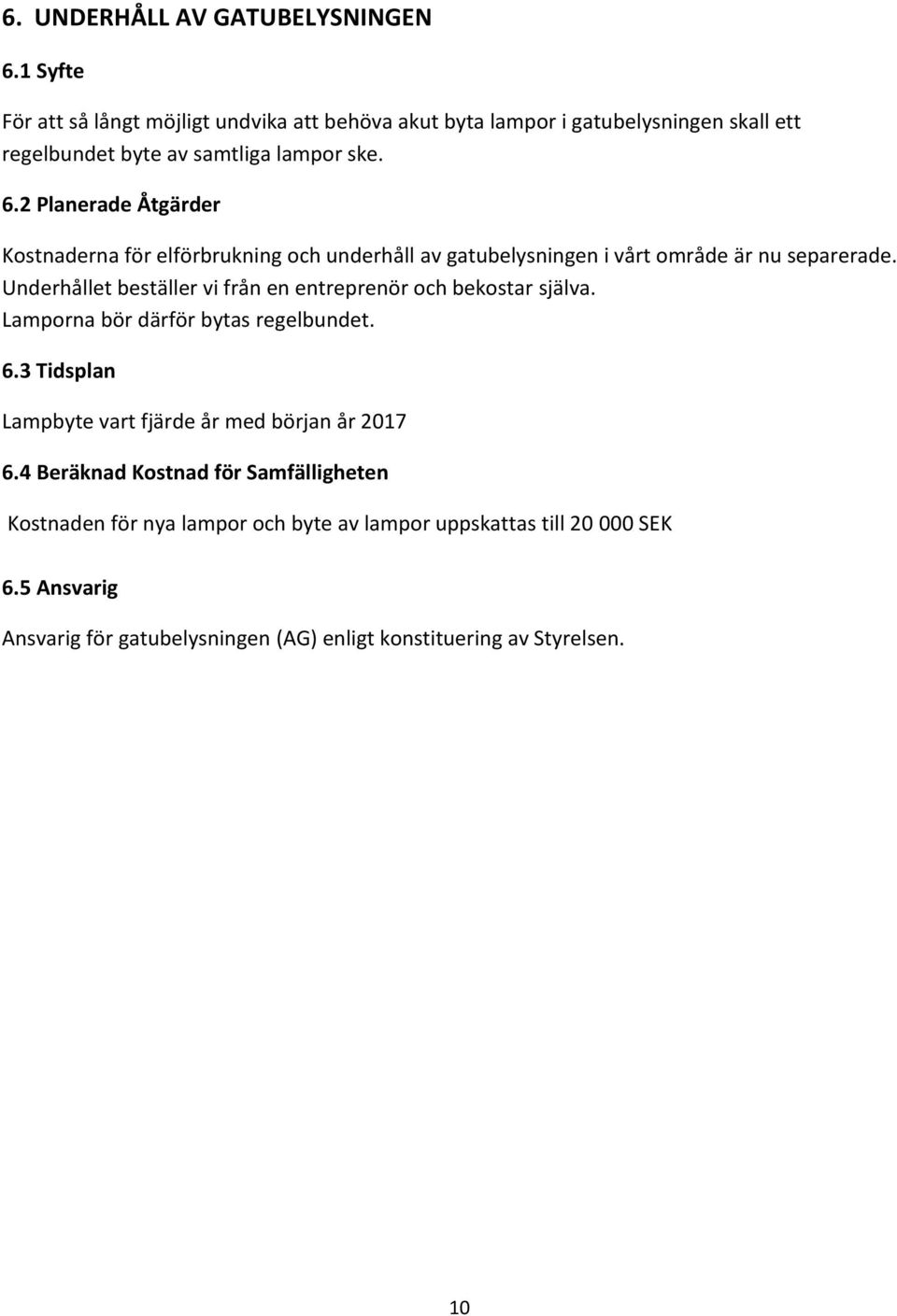 6. UNDERHÅLL AV GATUBELYSNINGEN

6.1 Syfte

För att så långt möjligt undvika att behöva akut byta lampor i gatubelysningen skall ett regelbundet byte av samtliga lampor ske.

6.2 Planerade Åtgärder

Kostnaderna för elförbrukning och underhåll av gatubelysningen i vårt område är nu separerade. Underhållet beställer vi från en entreprenör och bekostar själva. Lamporna bör därför bytas regelbundet.

6.3 Tidsplan

Lampbyte vart fjärde år med början år 2017

6.4 Beräknad Kostnad för Samfälligheten

Kostnaden för nya lampor och byte av lampor uppskattas till 20 000 SEK

6.5 Ansvarig

Ansvarig för gatubelysningen (AG) enligt konstituering av Styrelsen.

10